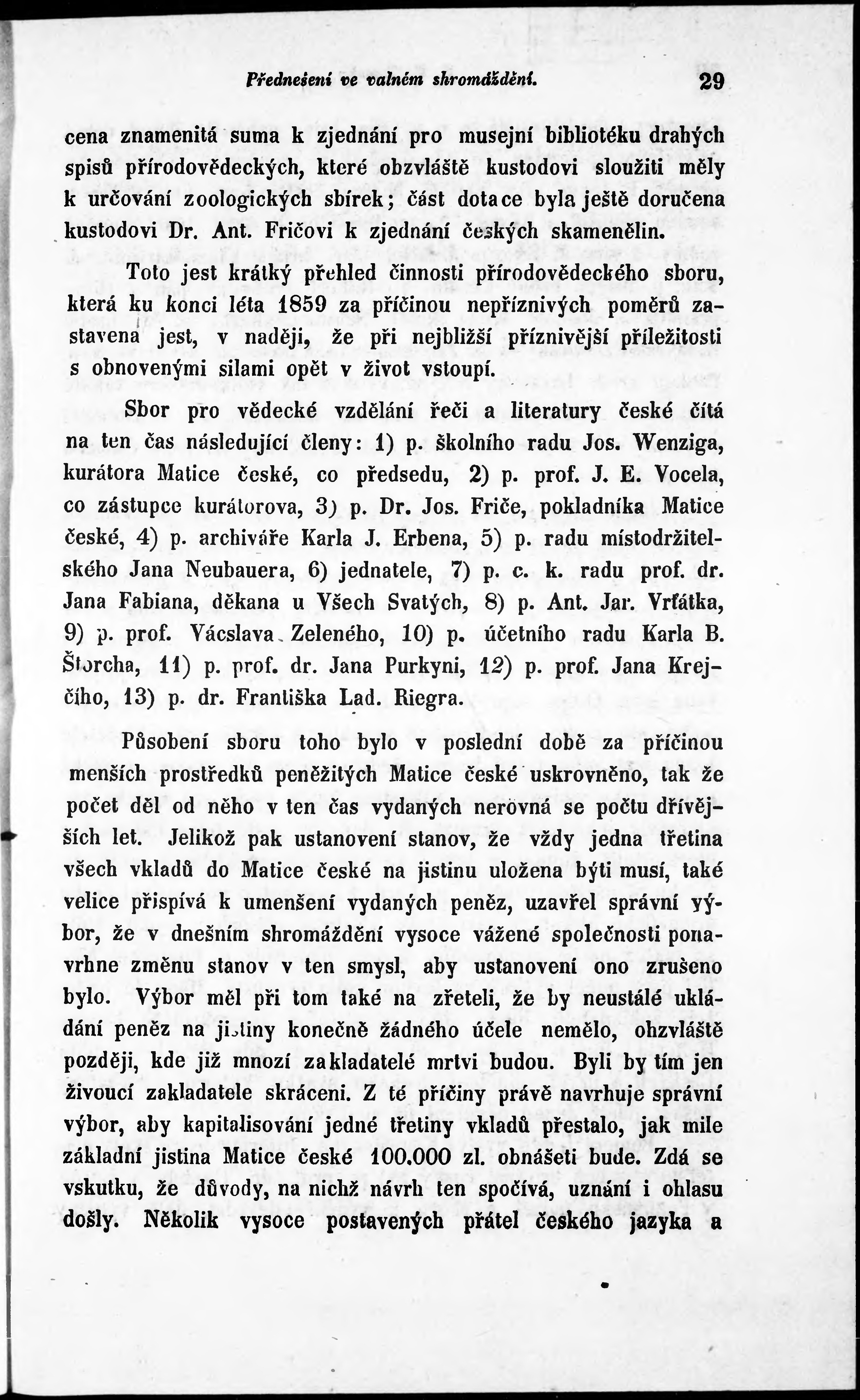 Přednešení ve valném shromáždění. 29

cena znamenitá suma k zjednání pro musejní bibliotéku drahých spisů přírodovědeckých, které obzvláště kustodovi sloužiti měly k určování zoologických sbírek; část dotace byla ještě doručena kustodovi Dr. Ant. Fričovi k zjednání českých skamenělin.

Toto jest krátký přehled činnosti přírodovědeckého sboru, která ku konci léta 1859 za příčinou nepříznivých poměrů zastavena jest, v naději, že při nejbližší příznivější příležitosti s obnovenými silami opět v život vstoupí.

Sbor pro vědecké vzdělání řeči a literatury české čítá na ten čas následující členy: 1) p. školního radu Jos. Wenziga, kurátora Matice české, co předsedu, 2) p. prof. J. E. Vocela, co zástupce kurátorova, 3) p. Dr. Jos. Friče, pokladníka Matice české, 4) p. archiváře Karla J. Erbena, 5) p. radu místodržitelského Jana Neubauera, 6) jednatele, 7) p. c. k. radu prof. dr. Jana Fabiana, děkana u Všech Svatých, 8) p. Ant. Jar. Vrťátka, 9) p. prof. Vácslava Zeleného, 10) p. účetního radu Karla B. Štorcha, 11) p. prof. dr. Jana Purkyni, 12) p. prof. Jana Krejčího, 13) p. dr. Františka Lad. Riegra.

Působení sboru toho bylo v poslední době za příčinou menších prostředků peněžitých Matice české uskrovněno, tak že počet děl od něho v ten čas vydaných nerovná se počtu dřívějších let. Jelikož pak ustanovení stanov, že vždy jedna třetina všech vkladů do Matice české na jistinu uložena býti musí, také velice přispívá k umenšení vydaných peněz, uzavřel správní výbor, že v dnešním shromáždění vysoce vážené společnosti ponavrhne změnu stanov v ten smysl, aby ustanovení ono zrušeno bylo. Výbor měl při tom také na zřeteli, že by neustálé ukládání peněz na jistiny konečně žádného účele nemělo, obzvláště později, kde již mnozí zakladatelé mrtvi budou. Byli by tím jen živoucí zakladatele skráceni. Z té příčiny právě navrhuje správní výbor, aby kapitalisování jedné třetiny vkladů přestalo, jak mile základní jistina Matice české 100.000 zl. obnášeti bude. Zdá se vskutku, že důvody, na nichž návrh ten spočívá, uznání i ohlasu došly. Několik vysoce postavených přátel českého jazyka a